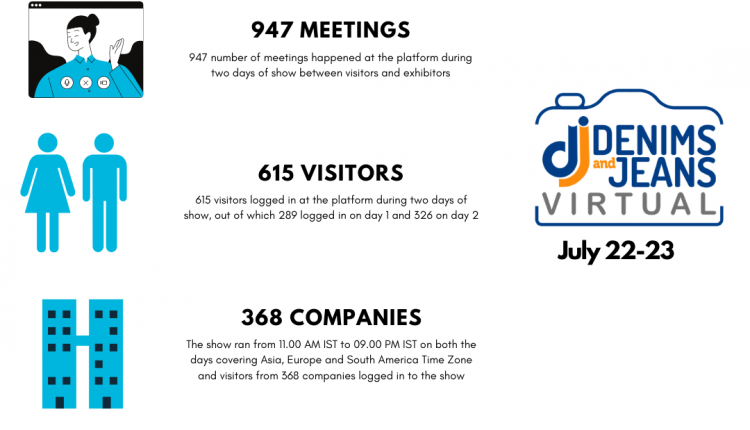 947 MEETINGS

947 number of meetings happened at the platform during two days of show between visitors and exhibitors

615 VISITORS

615 visitors logged in at the platform during two days of show, out of which 289 logged in on day 1 and 326 on day 2

368 COMPANIES

The show ran from 11.00 AM IST to 09.00 PM IST on both the days covering Asia, Europe and South America Time Zone and visitors from 368 companies logged in to the show

dj DENIMS and JEANS

VIRTUAL

July 22-23